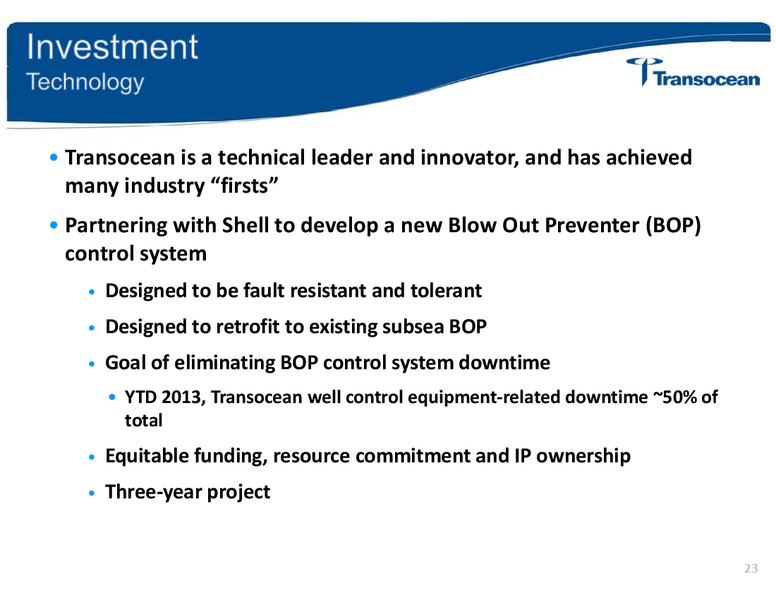 Investment
Technology

Transocean

• Transocean is a technical leader and innovator, and has achieved many industry “firsts”

• Partnering with Shell to develop a new Blow Out Preventer (BOP) control system

• Designed to be fault resistant and tolerant

• Designed to retrofit to existing subsea BOP

• Goal of eliminating BOP control system downtime

• YTD 2013, Transocean well control equipment-related downtime ~50% of total

• Equitable funding, resource commitment and IP ownership

• Three-year project

23